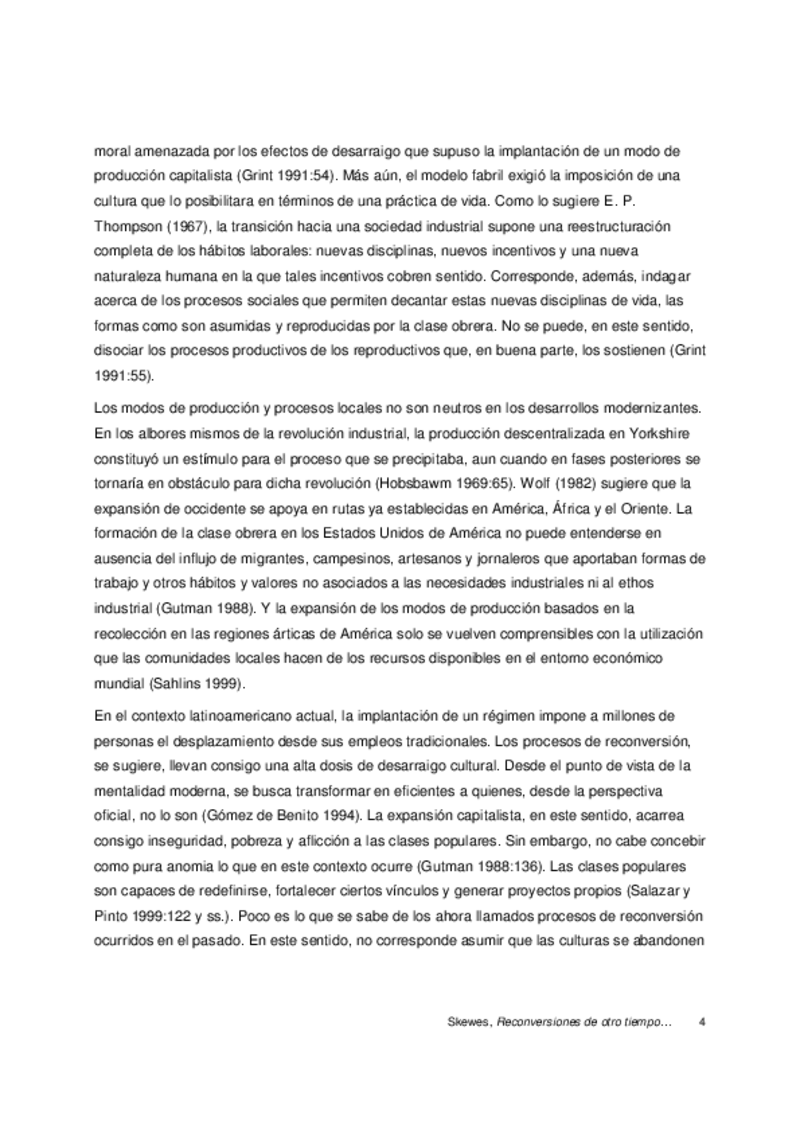 moral amenazada por los efectos de desarraigo que supuso la implantación de un modo de producción capitalista (Grint 1991:54). Más aún, el modelo fabril exigió la imposición de una cultura que lo posibilitara en términos de una práctica de vida. Como lo sugiere E. P. Thompson (1967), la transición hacia una sociedad industrial supone una reestructuración completa de los hábitos laborales: nuevas disciplinas, nuevos incentivos y una nueva naturaleza humana en la que tales incentivos cobren sentido. Corresponde, además, indagar acerca de los procesos sociales que permiten decantar estas nuevas disciplinas de vida, las formas como son asumidas y reproducidas por la clase obrera. No se puede, en este sentido, disociar los procesos productivos de los reproductivos que, en buena parte, los sostienen (Grint 1991:55).

Los modos de producción y procesos locales no son neutros en los desarrollos modernizantes. En los albores mismos de la revolución industrial, la producción descentralizada en Yorkshire constituyó un estímulo para el proceso que se precipitaba, aun cuando en fases posteriores se tornaría en obstáculo para dicha revolución (Hobsbawm 1969:65). Wolf (1982) sugiere que la expansión de occidente se apoya en rutas ya establecidas en América, África y el Oriente. La formación de la clase obrera en los Estados Unidos de América no puede entenderse en ausencia del influjo de migrantes, campesinos, artesanos y jornaleros que aportaban formas de trabajo y otros hábitos y valores no asociados a las necesidades industriales ni al ethos industrial (Gutman 1988). Y la expansión de los modos de producción basados en la recolección en las regiones árticas de América solo se vuelven comprensibles con la utilización que las comunidades locales hacen de los recursos disponibles en el entorno económico mundial (Sahlins 1999).

En el contexto latinoamericano actual, la implantación de un régimen impone a millones de personas el desplazamiento desde sus empleos tradicionales. Los procesos de reconversión, se sugiere, llevan consigo una alta dosis de desarraigo cultural. Desde el punto de vista de la mentalidad moderna, se busca transformar en eficientes a quienes, desde la perspectiva oficial, no lo son (Gómez de Benito 1994). La expansión capitalista, en este sentido, acarrea consigo inseguridad, pobreza y aflicción a las clases populares. Sin embargo, no cabe concebir como pura anomia lo que en este contexto ocurre (Gutman 1988:136). Las clases populares son capaces de redefinirse, fortalecer ciertos vínculos y generar proyectos propios (Salazar y Pinto 1999:122 y ss.). Poco es lo que se sabe de los ahora llamados procesos de reconversión ocurridos en el pasado. En este sentido, no corresponde asumir que las culturas se abandonen

Skewes, Reconversiones de otro tiempo… 4